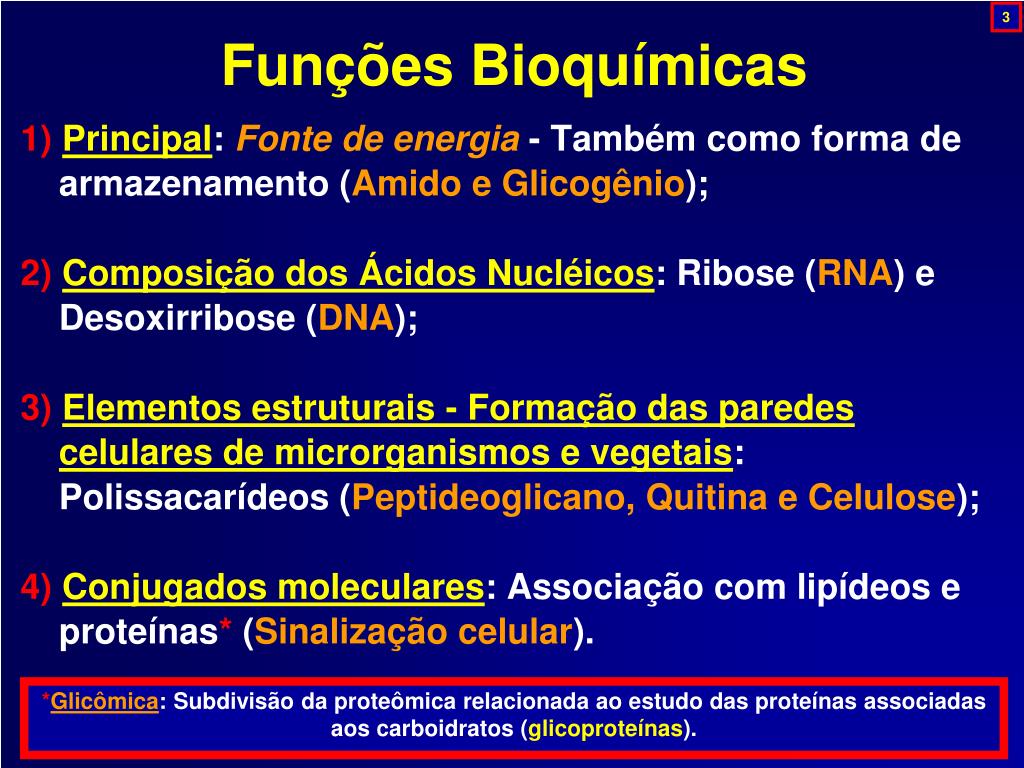 3

Funções Bioquímicas

1) Principal: Fonte de energia - Também como forma de armazenamento (Amido e Glicogênio);

2) Composição dos Ácidos Nucléicos: Ribose (RNA) e Desoxirribose (DNA);

3) Elementos estruturais - Formação das paredes celulares de microrganismos e vegetais: Polissacarídeos (Peptideoglicano, Quitina e Celulose);

4) Conjugados moleculares: Associação com lipídeos e proteínas* (Sinalização celular).

*Glicômica: Subdivisão da proteômica relacionada ao estudo das proteínas associadas aos carboidratos (glicoproteínas).